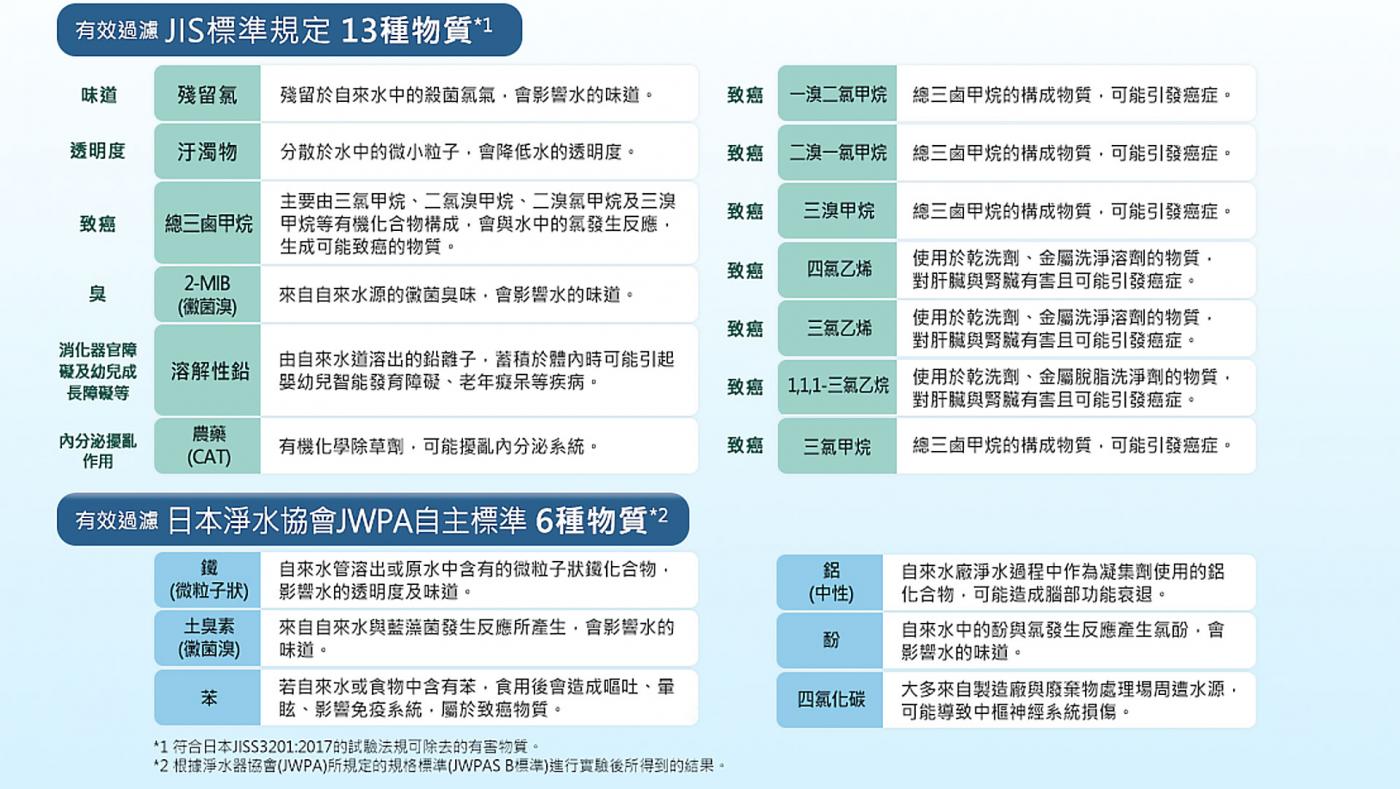 有效過濾 JIS標準規定 13種物質*1

| 味道 | 殘留氯 | 殘留於自來水中的殺菌氯氣，會影響水的味道。 |
|---|---|---|
| 透明度 | 汙濁物 | 分散於水中的微小粒子，會降低水的透明度。 |
| 致癌 | 總三鹵甲烷 | 主要由三氯甲烷、二氯溴甲烷、二溴氯甲烷及三溴甲烷等有機化合物構成，會與水中的氯發生反應，生成可能致癌的物質。 |
| 臭 | 2-MIB (黴菌溴) | 來自自來水源的黴菌臭味，會影響水的味道。 |
| 消化器官障礙及幼兒成長障礙等 | 溶解性鉛 | 由自來水道溶出的鉛離子，蓄積於體內時可能引起嬰幼兒智能發育障礙、老年癡呆等疾病。 |
| 內分泌擾亂作用 | 農藥 (CAT) | 有機化學除草劑，可能擾亂內分泌系統。 |

| 致癌 | 一溴二氯甲烷 | 總三鹵甲烷的構成物質，可能引發癌症。 |
|---|---|---|
| 致癌 | 二溴一氯甲烷 | 總三鹵甲烷的構成物質，可能引發癌症。 |
| 致癌 | 三溴甲烷 | 總三鹵甲烷的構成物質，可能引發癌症。 |
| 致癌 | 四氯乙烯 | 使用於乾洗劑、金屬洗淨溶劑的物質，對肝臟與腎臟有害且可能引發癌症。 |
| 致癌 | 三氯乙烯 | 使用於乾洗劑、金屬洗淨溶劑的物質，對肝臟與腎臟有害且可能引發癌症。 |
| 致癌 | 1,1,1-三氯乙烷 | 使用於乾洗劑、金屬脫脂洗淨劑的物質，對肝臟與腎臟有害且可能引發癌症。 |
| 致癌 | 三氯甲烷 | 總三鹵甲烷的構成物質，可能引發癌症。 |

有效過濾 日本淨水協會JWPA自主標準 6種物質*2

| 鐵 (微粒子狀) | 自來水管溶出或原水中含有的微粒子狀鐵化合物，影響水的透明度及味道。 |
|---|---|
| 土臭素 (黴菌溴) | 來自自來水與藍藻菌發生反應所產生，會影響水的味道。 |
| 苯 | 若自來水或食物中含有苯，食用後會造成嘔吐、暈眩、影響免疫系統，屬於致癌物質。 |

| 鋁 (中性) | 自來水廠淨水過程中作為凝集劑使用的鋁化合物，可能造成腦部功能衰退。 |
|---|---|
| 酚 | 自來水中的酚與氯發生反應產生氯酚，會影響水的味道。 |
| 四氯化碳 | 大多來自製造廠與廢棄物處理場周遭水源，可能導致中樞神經系統損傷。 |

*1 符合日本JISS3201:2017的試驗法規可除去的有害物質。
*2 根據淨水器協會(JWPA)所規定的規格標準(JWPAS B標準)進行實驗後所得到的結果。